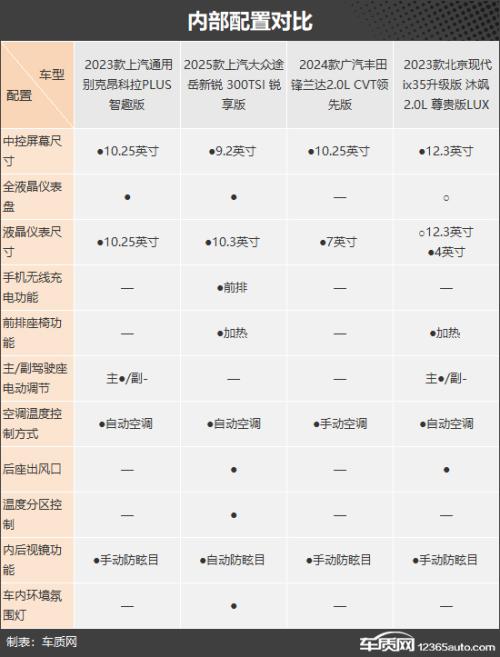 内部配置对比

| 车型 配置 | 2023款上汽通用别克昂科拉PLUS 智趣版 | 2025款上汽大众途岳新锐 300TSI 锐享版 | 2024款广汽丰田锋兰达2.0L CVT领先版 | 2023款北京现代ix35升级版 沐飒 2.0L 尊贵版LUX |
|---|---|---|---|---|
| 中控屏幕尺寸 | ●10.25英寸 | ●9.2英寸 | ●10.25英寸 | ●12.3英寸 |
| 全液晶仪表盘 | ● | ● | — | ○ |
| 液晶仪表尺寸 | ●10.25英寸 | ●10.3英寸 | ●7英寸 | ○12.3英寸 ●4英寸 |
| 手机无线充电功能 | — | ●前排 | — | — |
| 前排座椅功能 | — | ●加热 | — | ●加热 |
| 主/副驾驶座电动调节 | 主●/副- | — | — | 主●/副- |
| 空调温度控制方式 | ●自动空调 | ●自动空调 | ●手动空调 | ●自动空调 |
| 后座出风口 | — | ● | — | ● |
| 温度分区控制 | — | ● | — | — |
| 内后视镜功能 | ●手动防眩目 | ●自动防眩目 | ●手动防眩目 | ●手动防眩目 |
| 车内环境氛围灯 | — | ● | — | — |

制表：车质网
车质网 12365auto.com